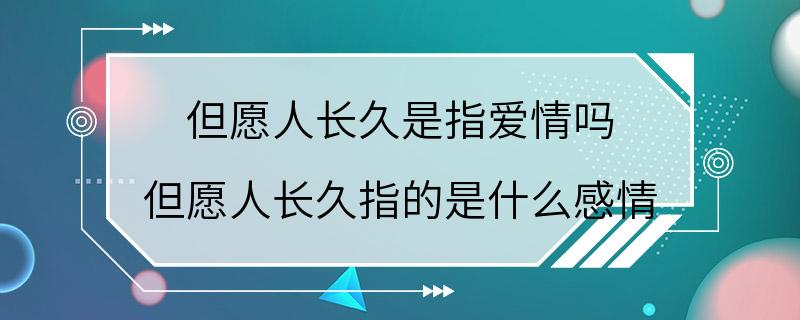 但愿人长久是指爱情吗
但愿人长久指的是什么感情